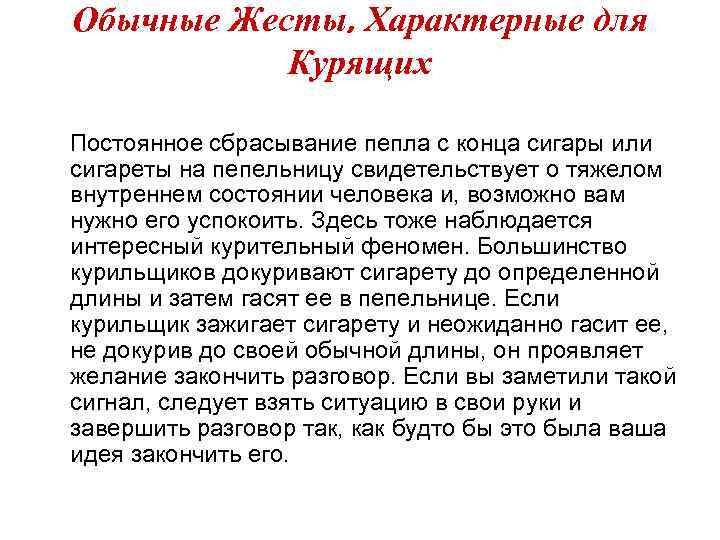 Обычные Жесты, Характерные для Курящих

Постоянное сбрасывание пепла с конца сигары или сигареты на пепельницу свидетельствует о тяжелом внутреннем состоянии человека и, возможно вам нужно его успокоить. Здесь тоже наблюдается интересный курительный феномен. Большинство курильщиков докуривают сигарету до определенной длины и затем гасят ее в пепельнице. Если курильщик зажигает сигарету и неожиданно гасит ее, не докурив до своей обычной длины, он проявляет желание закончить разговор. Если вы заметили такой сигнал, следует взять ситуацию в свои руки и завершить разговор так, как будто бы это была ваша идея закончить его.